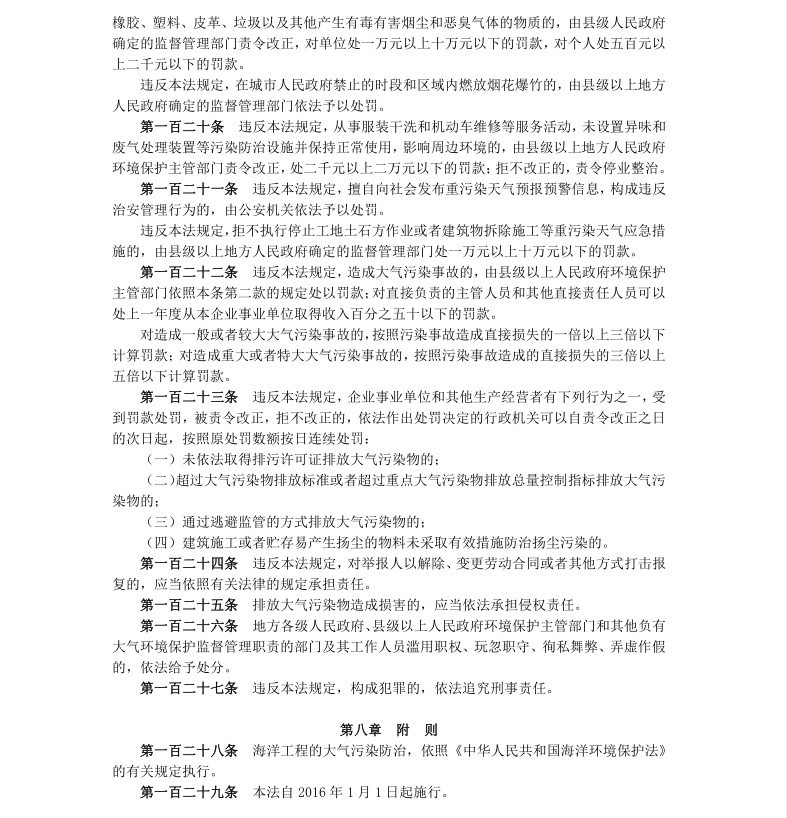 橡胶、塑料、皮革、垃圾以及其他产生有毒有害烟尘和恶臭气体的物质的，由县级人民政府确定的监督管理部门责令改正，对单位处一万元以上十万元以下的罚款，对个人处五百元以上二千元以下的罚款。

违反本法规定，在城市人民政府禁止的时段和区域内燃放烟花爆竹的，由县级以上地方人民政府确定的监督管理部门依法予以处罚。

第一百二十条　违反本法规定，从事服装干洗和机动车维修等服务活动，未设置异味和废气处理装置等污染防治设施并保持正常使用，影响周边环境的，由县级以上地方人民政府环境保护主管部门责令改正，处二千元以上二万元以下的罚款；拒不改正的，责令停业整治。

第一百二十一条　违反本法规定，擅自向社会发布重污染天气预报预警信息，构成违反治安管理行为的，由公安机关依法予以处罚。

违反本法规定，拒不执行停止工地土石方作业或者建筑物拆除施工等重污染天气应急措施的，由县级以上地方人民政府确定的监督管理部门处一万元以上十万元以下的罚款。

第一百二十二条　违反本法规定，造成大气污染事故的，由县级以上人民政府环境保护主管部门依照本条第二款的规定处以罚款；对直接负责的主管人员和其他直接责任人员可以处上一年度从本企业事业单位取得收入百分之五十以下的罚款。

对造成一般或者较大大气污染事故的，按照污染事故造成直接损失的一倍以上三倍以下计算罚款；对造成重大或者特大大气污染事故的，按照污染事故造成的直接损失的三倍以上五倍以下计算罚款。

第一百二十三条　违反本法规定，企业事业单位和其他生产经营者有下列行为之一，受到罚款处罚，被责令改正，拒不改正的，依法作出处罚决定的行政机关可以自责令改正之日的次日起，按照原处罚数额按日连续处罚：

（一）未依法取得排污许可证排放大气污染物的；

（二）超过大气污染物排放标准或者超过重点大气污染物排放总量控制指标排放大气污染物的；

（三）通过逃避监管的方式排放大气污染物的；

（四）建筑施工或者贮存易产生扬尘的物料未采取有效措施防治扬尘污染的。

第一百二十四条　违反本法规定，对举报人以解除、变更劳动合同或者其他方式打击报复的，应当依照有关法律的规定承担责任。

第一百二十五条　排放大气污染物造成损害的，应当依法承担侵权责任。

第一百二十六条　地方各级人民政府、县级以上人民政府环境保护主管部门和其他负有大气环境保护监督管理职责的部门及其工作人员滥用职权、玩忽职守、徇私舞弊、弄虚作假的，依法给予处分。

第一百二十七条　违反本法规定，构成犯罪的，依法追究刑事责任。

第八章　附　则

第一百二十八条　海洋工程的大气污染防治，依照《中华人民共和国海洋环境保护法》的有关规定执行。

第一百二十九条　本法自 2016 年 1 月 1 日起施行。